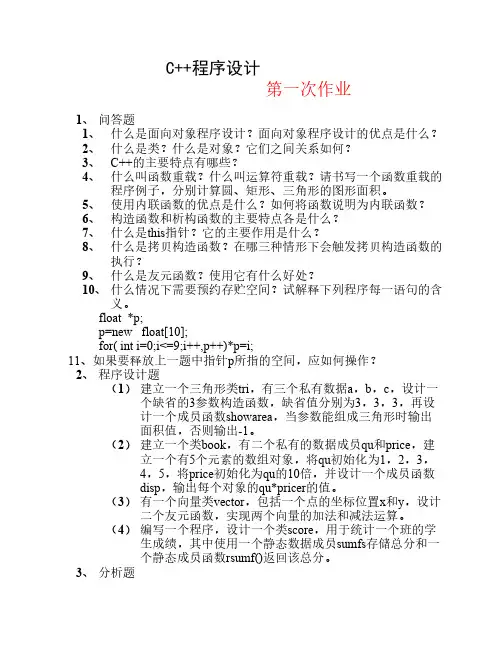 C++程序设计

第一次作业

1、 问答题

1、 什么是面向对象程序设计？面向对象程序设计的优点是什么？

2、 什么是类？什么是对象？它们之间关系如何？

3、 C++的主要特点有哪些？

4、 什么叫函数重载？什么叫运算符重载？请书写一个函数重载的程序例子，分别计算圆、矩形、三角形的图形面积。

5、 使用内联函数的优点是什么？如何将函数说明为内联函数？

6、 构造函数和析构函数的主要特点各是什么？

7、 什么是this指针？它的主要作用是什么？

8、 什么是拷贝构造函数？在哪三种情形下会触发拷贝构造函数的执行？

9、 什么是友元函数？使用它有什么好处？

10、 什么情况下需要预约存贮空间？试解释下列程序每一语句的含义。

float *p;
p=new float[10];
for( int i=0;i<=9;i++,p++)*p=i;

11、如果要释放上一题中指针p所指的空间，应如何操作？

2、 程序设计题

（1） 建立一个三角形类tri，有三个私有数据a，b，c，设计一个缺省的3参数构造函数，缺省值分别为3，3，3，再设计一个成员函数showarea，当参数能组成三角形时输出面积值，否则输出-1。

（2） 建立一个类book，有二个私有的数据成员qu和price，建立一个有5个元素的数组对象，将qu初始化为1，2，3，4，5，将price初始化为qu的10倍，并设计一个成员函数disp，输出每个对象的qu*pricer的值。

（3） 有一个向量类vector，包括一个点的坐标位置x和y，设计二个友元函数，实现两个向量的加法和减法运算。

（4） 编写一个程序，设计一个类score，用于统计一个班的学生成绩，其中使用一个静态数据成员sumfs存储总分和一个静态成员函数rsumf()返回该总分。

3、 分析题